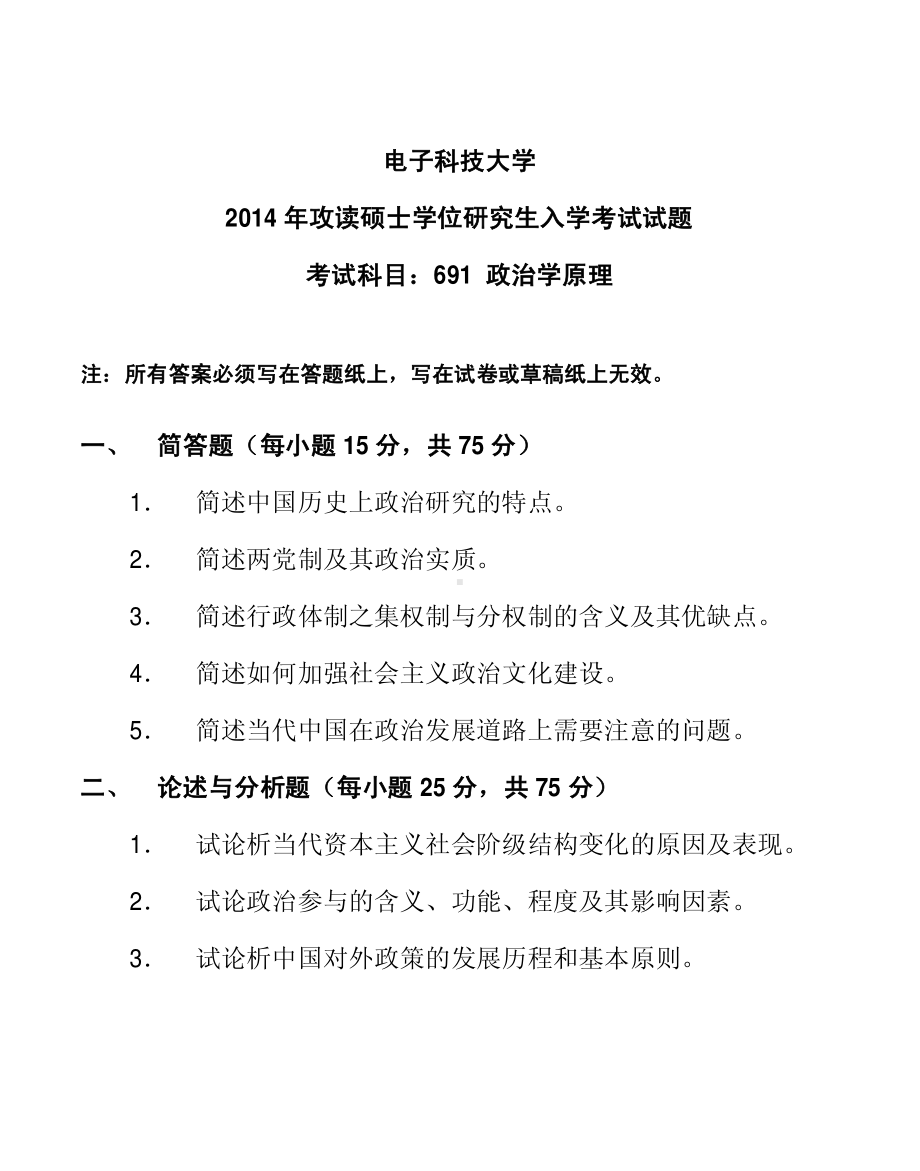 电子科技大学

2014 年攻读硕士学位研究生入学考试试题

考试科目：691 政治学原理

注：所有答案必须写在答题纸上，写在试卷或草稿纸上无效。

一、 简答题（每小题 15 分，共 75 分）

1. 简述中国历史上政治研究的特点。

2. 简述两党制及其政治实质。

3. 简述行政体制之集权制与分权制的含义及其优缺点。

4. 简述如何加强社会主义政治文化建设。

5. 简述当代中国在政治发展道路上需要注意的问题。

二、 论述与分析题（每小题 25 分，共 75 分）

1. 试论析当代资本主义社会阶级结构变化的原因及表现。

2. 试论政治参与的含义、功能、程度及其影响因素。

3. 试论析中国对外政策的发展历程和基本原则。